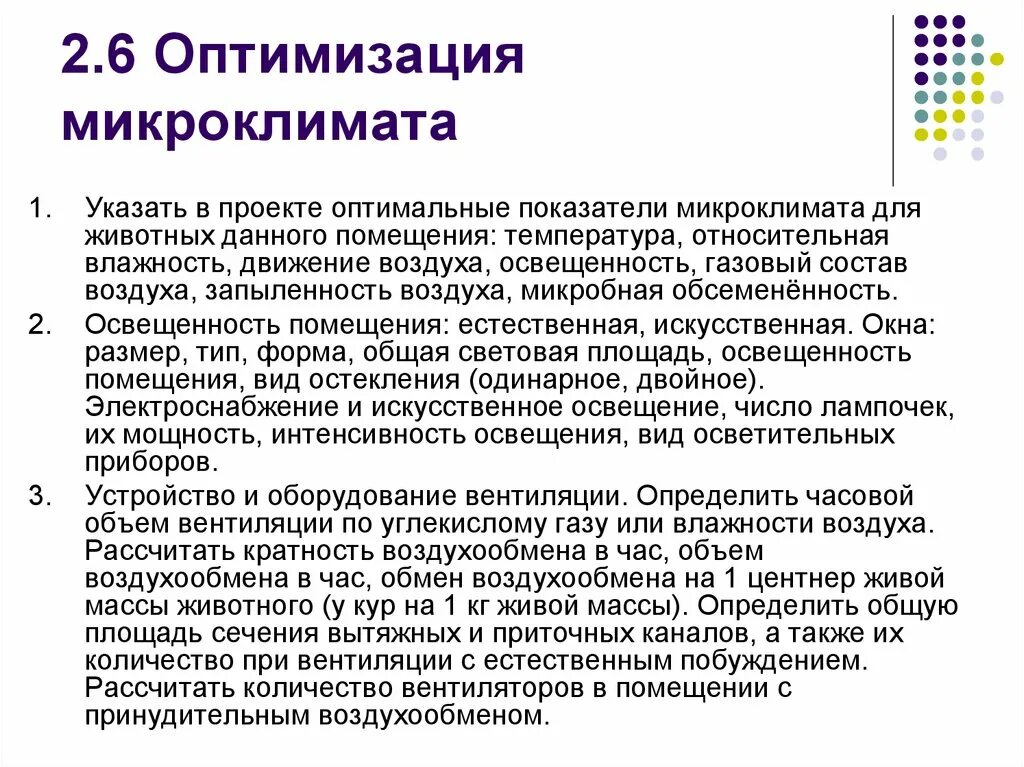 2.6 Оптимизация микроклимата

1. Указать в проекте оптимальные показатели микроклимата для животных данного помещения: температура, относительная влажность, движение воздуха, освещенность, газовый состав воздуха, запыленность воздуха, микробная обсеменённость.

2. Освещенность помещения: естественная, искусственная. Окна: размер, тип, форма, общая световая площадь, освещенность помещения, вид остекления (одинарное, двойное). Электроснабжение и искусственное освещение, число лампочек, их мощность, интенсивность освещения, вид осветительных приборов.

3. Устройство и оборудование вентиляции. Определить часовой объем вентиляции по углекислому газу или влажности воздуха. Рассчитать кратность воздухообмена в час, объем воздухообмена в час, обмен воздухообмена на 1 центнер живой массы животного (у кур на 1 кг живой массы). Определить общую площадь сечения вытяжных и приточных каналов, а также их количество при вентиляции с естественным побуждением. Рассчитать количество вентиляторов в помещении с принудительным воздухообменом.